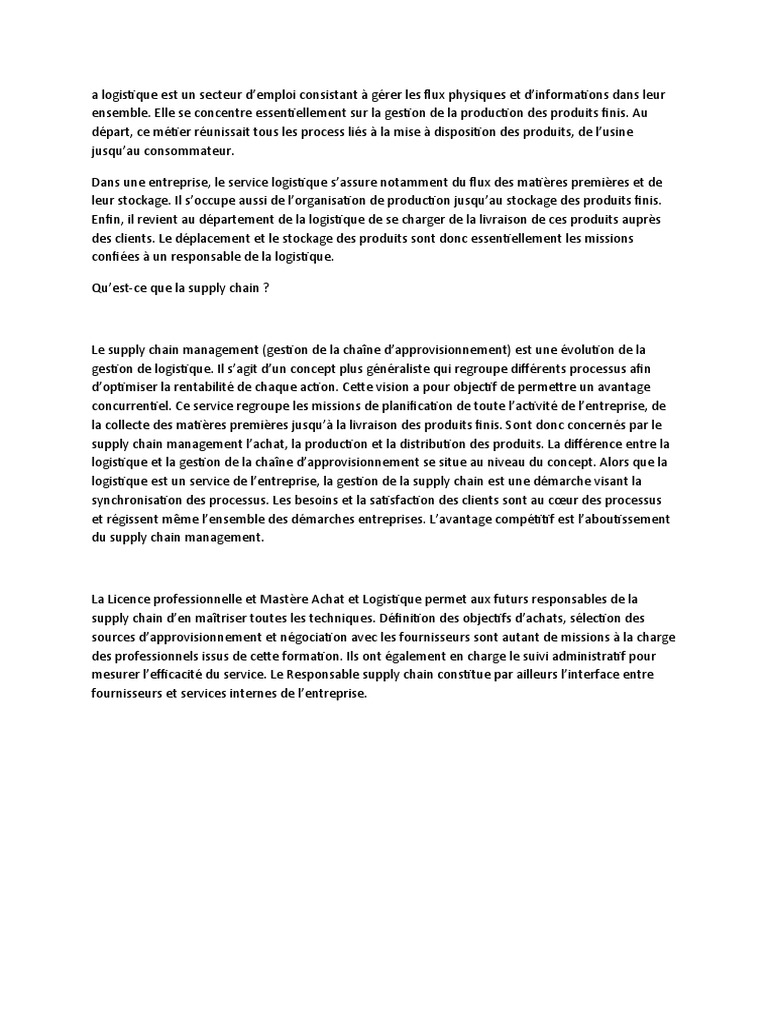 a logistique est un secteur d'emploi consistant à gérer les flux physiques et d'informations dans leur ensemble. Elle se concentre essentiellement sur la gestion de la production des produits finis. Au départ, ce métier réunissait tous les process liés à la mise à disposition des produits, de l'usine jusqu'au consommateur.

Dans une entreprise, le service logistique s'assure notamment du flux des matières premières et de leur stockage. Il s'occupe aussi de l'organisation de production jusqu'au stockage des produits finis. Enfin, il revient au département de la logistique de se charger de la livraison de ces produits auprès des clients. Le déplacement et le stockage des produits sont donc essentiellement les missions confiées à un responsable de la logistique.

Qu'est-ce que la supply chain ?

Le supply chain management (gestion de la chaîne d'approvisionnement) est une évolution de la gestion de logistique. Il s'agit d'un concept plus généraliste qui regroupe différents processus afin d'optimiser la rentabilité de chaque action. Cette vision a pour objectif de permettre un avantage concurrentiel. Ce service regroupe les missions de planification de toute l'activité de l'entreprise, de la collecte des matières premières jusqu'à la livraison des produits finis. Sont donc concernés par le supply chain management l'achat, la production et la distribution des produits. La différence entre la logistique et la gestion de la chaîne d'approvisionnement se situe au niveau du concept. Alors que la logistique est un service de l'entreprise, la gestion de la supply chain est une démarche visant la synchronisation des processus. Les besoins et la satisfaction des clients sont au cœur des processus et régissent même l'ensemble des démarches entreprises. L'avantage compétitif est l'aboutissement du supply chain management.

La Licence professionnelle et Mastère Achat et Logistique permet aux futurs responsables de la supply chain d'en maîtriser toutes les techniques. Définition des objectifs d'achats, sélection des sources d'approvisionnement et négociation avec les fournisseurs sont autant de missions à la charge des professionnels issus de cette formation. Ils ont également en charge le suivi administratif pour mesurer l'efficacité du service. Le Responsable supply chain constitue par ailleurs l'interface entre fournisseurs et services internes de l'entreprise.